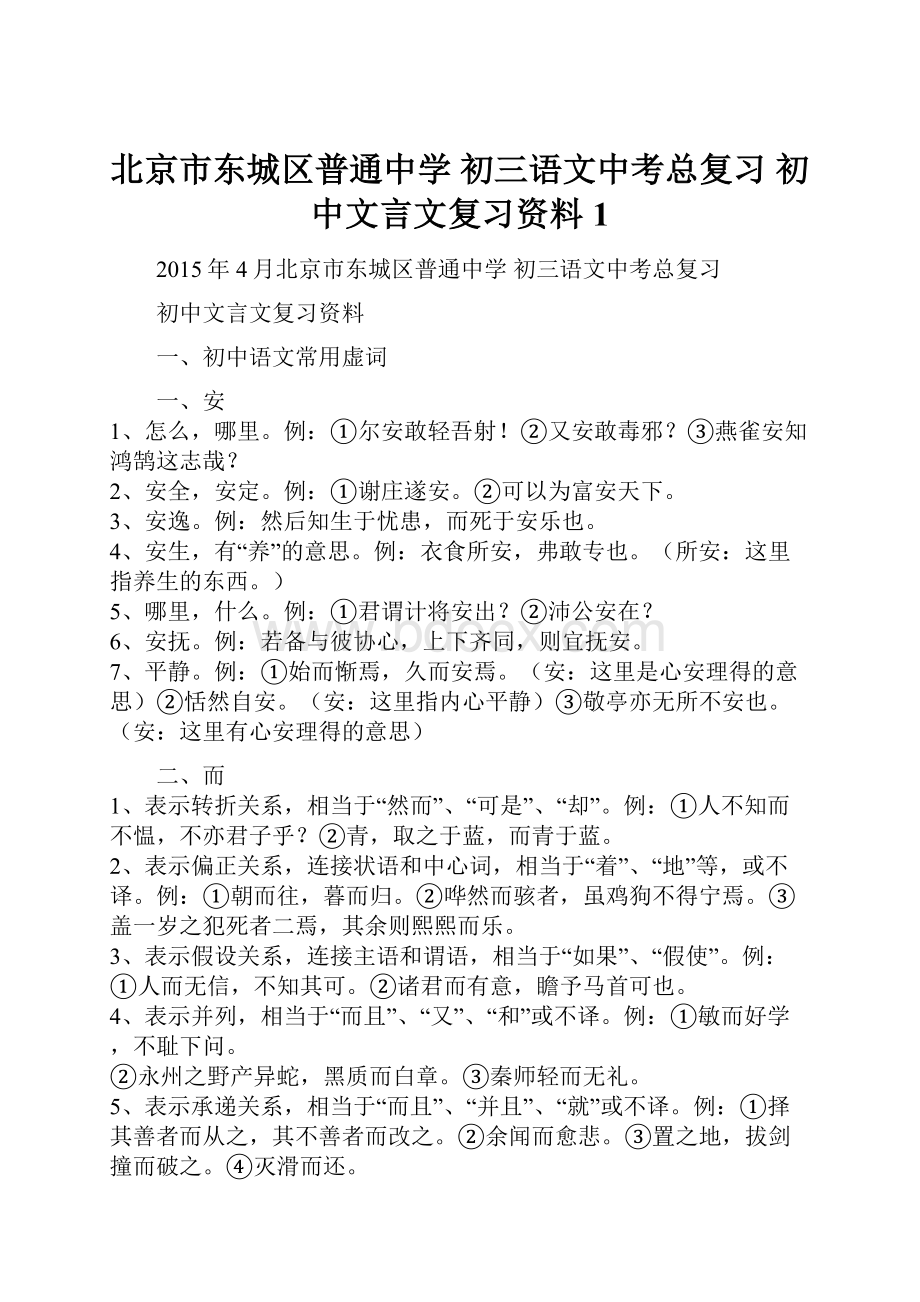 北京市东城区普通中学 初三语文中考总复习 初中文言文复习资料 1

2015 年 4 月北京市东城区普通中学 初三语文中考总复习

初中文言文复习资料

一、初中语文常用虚词

一、安

1、怎么，哪里。例：①尔安敢轻吾射！②又安敢毒邪？③燕雀安知鸿鹄这志哉？
2、安全，安定。例：①谢庄遂安。②可以为富安天下。
3、安逸。例：然后知生于忧患，而死于安乐也。
4、安生，有“养”的意思。例：衣食所安，弗敢专也。（所安：这里指养生的东西。）
5、哪里，什么。例：①君谓计将安出？②沛公安在？
6、安抚。例：若备与彼协心，上下齐同，则宜抚安。
7、平静。例：①始而惭焉，久而安焉。（安：这里是心安理得的意思）②恬然自安。（安：这里指内心平静）③敬亭亦无所不安也。（安：这里有心安理得的意思）

二、而

1、表示转折关系，相当于“然而”、“可是”、“却”。例：①人不知而不愠，不亦君子乎？②青，取之于蓝，而青于蓝。
2、表示偏正关系，连接状语和中心词，相当于“着”、“地”等，或不译。例：①朝而往，暮而归。②哗然而骇者，虽鸡狗不得宁焉。③盖一岁之犯死者二焉，其余则熙熙而乐。
3、表示假设关系，连接主语和谓语，相当于“如果”、“假使”。例：①人而无信，不知其可。②诸君而有意，瞻予马首可也。
4、表示并列，相当于“而且”、“又”、“和”或不译。例：①敏而好学，不耻下问。
②永州之野产异蛇，黑质而白章。③秦师轻而无礼。
5、表示承递关系，相当于“而且”、“并且”、“就”或不译。例：①择其善者而从之，其不善者而改之。②余闻而愈悲。③置之地，拔剑撞而破之。④灭滑而还。